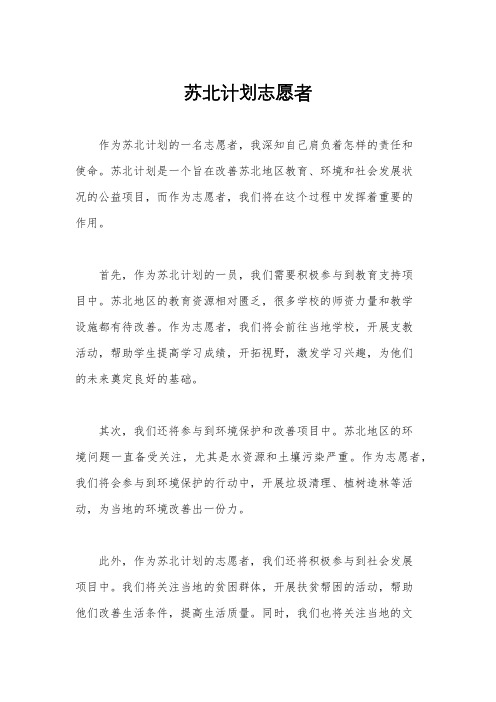 苏北计划志愿者

作为苏北计划的一名志愿者，我深知自己肩负着怎样的责任和使命。苏北计划是一个旨在改善苏北地区教育、环境和社会发展状况的公益项目，而作为志愿者，我们将在这个过程中发挥着重要的作用。

首先，作为苏北计划的一员，我们需要积极参与到教育支持项目中。苏北地区的教育资源相对匮乏，很多学校的师资力量和教学设施都有待改善。作为志愿者，我们将会前往当地学校，开展支教活动，帮助学生提高学习成绩，开拓视野，激发学习兴趣，为他们的未来奠定良好的基础。

其次，我们还将参与到环境保护和改善项目中。苏北地区的环境问题一直备受关注，尤其是水资源和土壤污染严重。作为志愿者，我们将会参与到环境保护的行动中，开展垃圾清理、植树造林等活动，为当地的环境改善出一份力。

此外，作为苏北计划的志愿者，我们还将积极参与到社会发展项目中。我们将关注当地的贫困群体，开展扶贫帮困的活动，帮助他们改善生活条件，提高生活质量。同时，我们也将关注当地的文